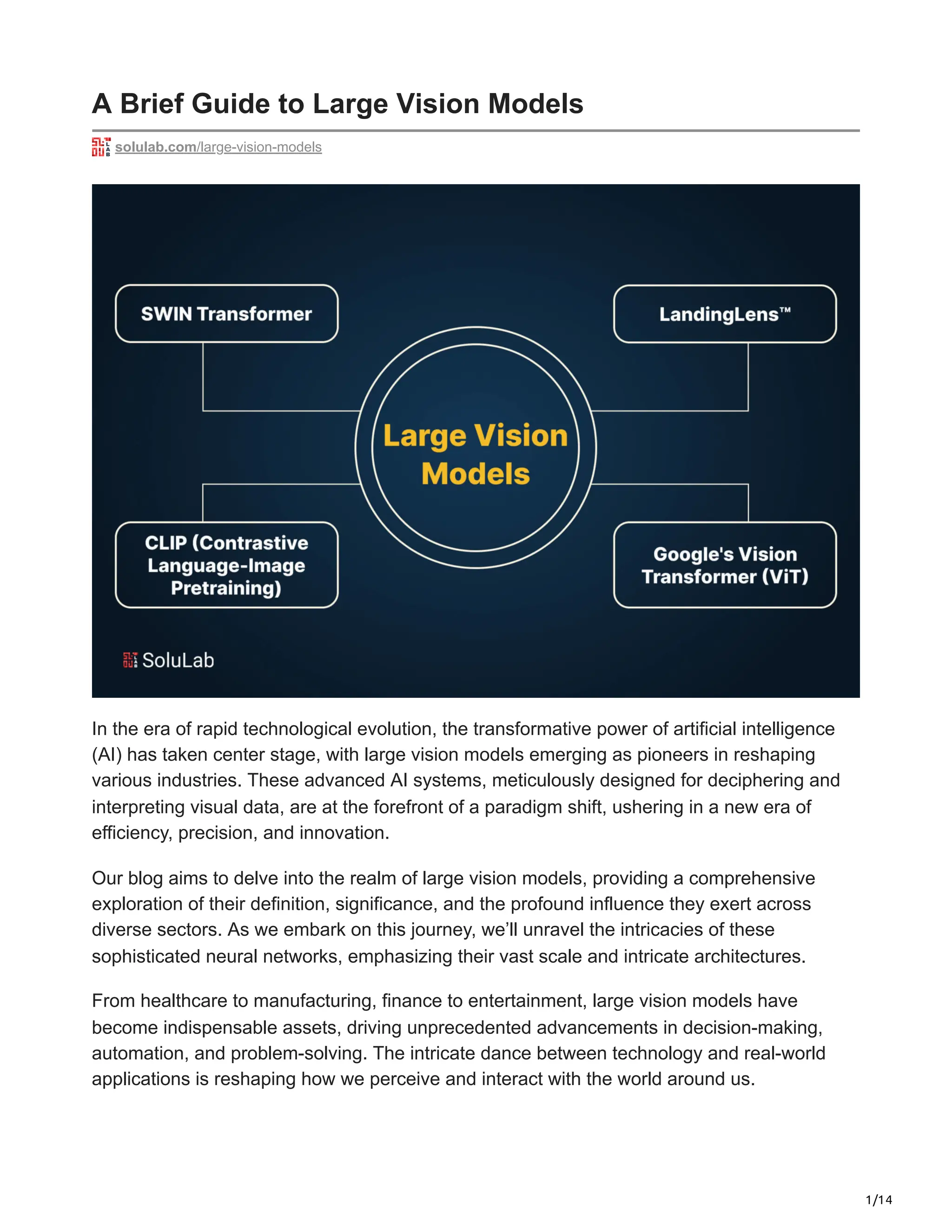 A Brief Guide to Large Vision Models

solulab.com/large-vision-models

SWIN Transformer

LandingLens™

Large Vision Models

CLIP (Contrastive Language-Image Pretraining)

Google's Vision Transformer (ViT)

SoluLab

In the era of rapid technological evolution, the transformative power of artificial intelligence (AI) has taken center stage, with large vision models emerging as pioneers in reshaping various industries. These advanced AI systems, meticulously designed for deciphering and interpreting visual data, are at the forefront of a paradigm shift, ushering in a new era of efficiency, precision, and innovation.

Our blog aims to delve into the realm of large vision models, providing a comprehensive exploration of their definition, significance, and the profound influence they exert across diverse sectors. As we embark on this journey, we'll unravel the intricacies of these sophisticated neural networks, emphasizing their vast scale and intricate architectures.

From healthcare to manufacturing, finance to entertainment, large vision models have become indispensable assets, driving unprecedented advancements in decision-making, automation, and problem-solving. The intricate dance between technology and real-world applications is reshaping how we perceive and interact with the world around us.

1/14